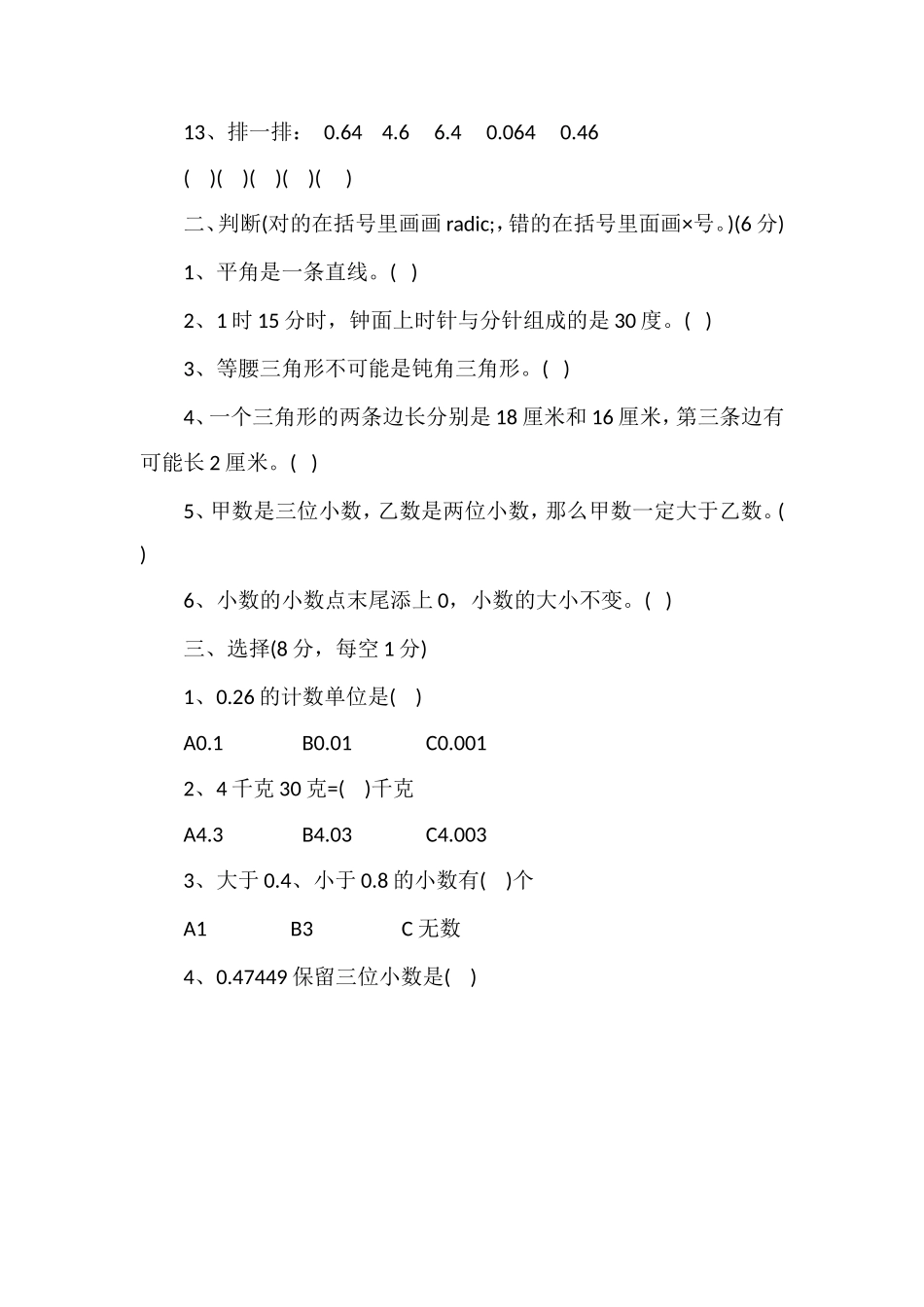 13、排一排： 0.64 4.6 6.4 0.064 0.46

( )( )( )( )( )

二、判断(对的在括号里画画 radic;，错的在括号里面画×号。)(6 分)

1、平角是一条直线。( )

2、1 时 15 分时，钟面上时针与分针组成的是 30 度。( )

3、等腰三角形不可能是钝角三角形。( )

4、一个三角形的两条边长分别是 18 厘米和 16 厘米，第三条边有可能长 2 厘米。( )

5、甲数是三位小数，乙数是两位小数，那么甲数一定大于乙数。( )

6、小数的小数点末尾添上 0，小数的大小不变。( )

三、选择(8 分，每空 1 分)

1、0.26 的计数单位是( )

A0.1 B0.01 C0.001

2、4 千克 30 克=( )千克

A4.3 B4.03 C4.003

3、大于 0.4、小于 0.8 的小数有( )个

A1 B3 C 无数

4、0.47449 保留三位小数是( )